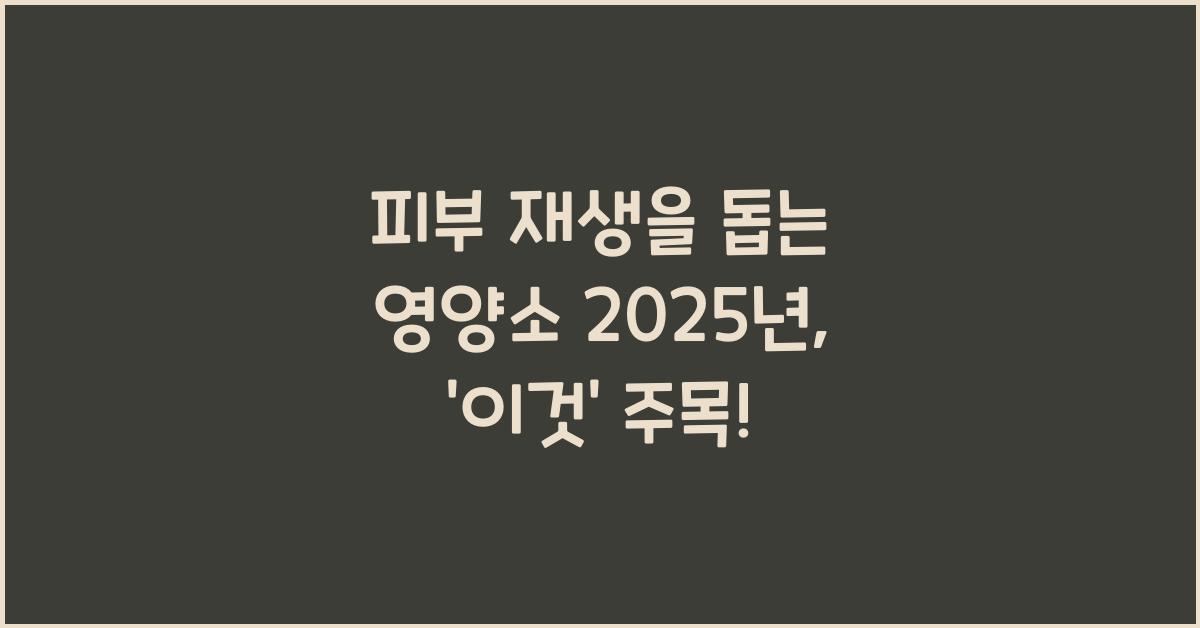 피부 재생을 돕는 영양소 2025년, '이것' 주목!